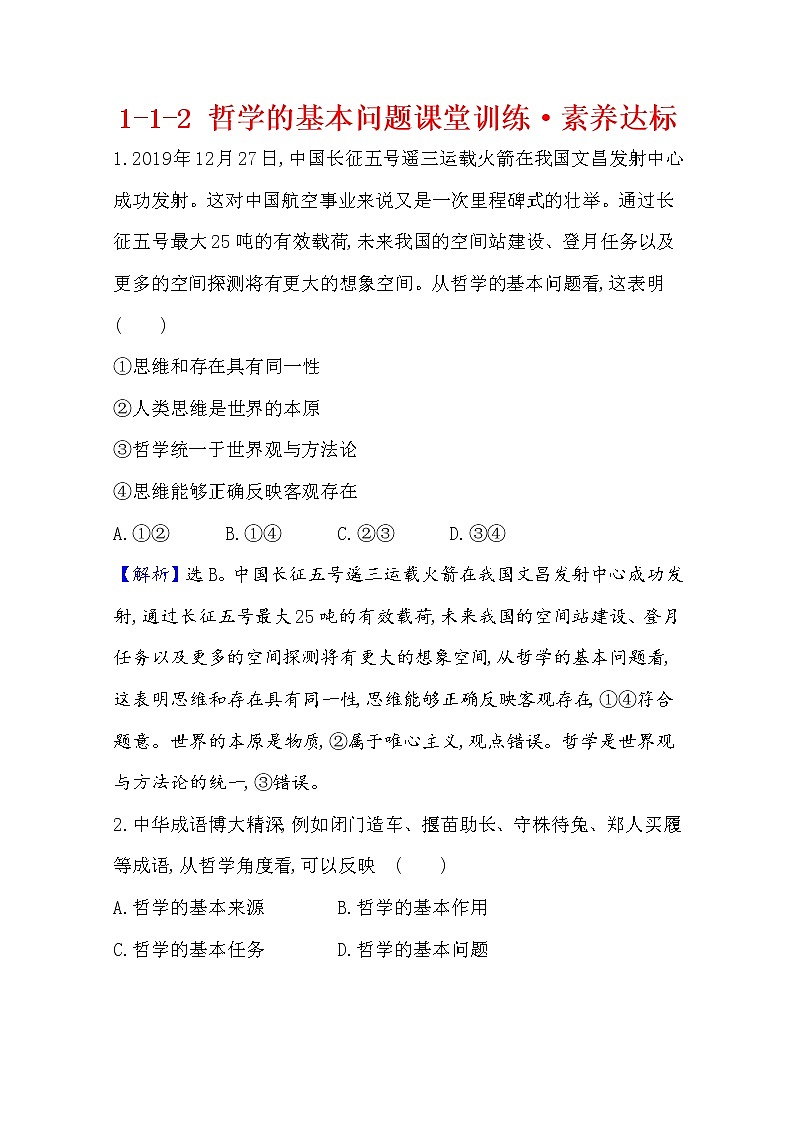 1-1-2 哲学的基本问题课堂训练·素养达标

1.2019年12月27日,中国长征五号遥三运载火箭在我国文昌发射中心成功发射。这对中国航空事业来说又是一次里程碑式的壮举。通过长征五号最大25吨的有效载荷,未来我国的空间站建设、登月任务以及更多的空间探测将有更大的想象空间。从哲学的基本问题看,这表明 (　　)

①思维和存在具有同一性

②人类思维是世界的本原

③哲学统一于世界观与方法论

④思维能够正确反映客观存在

A.①②　　B.①④　　C.②③　　D.③④

【解析】选B。中国长征五号遥三运载火箭在我国文昌发射中心成功发射,通过长征五号最大25吨的有效载荷,未来我国的空间站建设、登月任务以及更多的空间探测将有更大的想象空间,从哲学的基本问题看,这表明思维和存在具有同一性,思维能够正确反映客观存在,①④符合题意。世界的本原是物质,②属于唯心主义,观点错误。哲学是世界观与方法论的统一,③错误。

2.中华成语博大精深 例如闭门造车、揠苗助长、守株待兔、郑人买履等成语,从哲学角度看,可以反映 (　　)

A.哲学的基本来源　　B.哲学的基本作用

C.哲学的基本任务　　D.哲学的基本问题